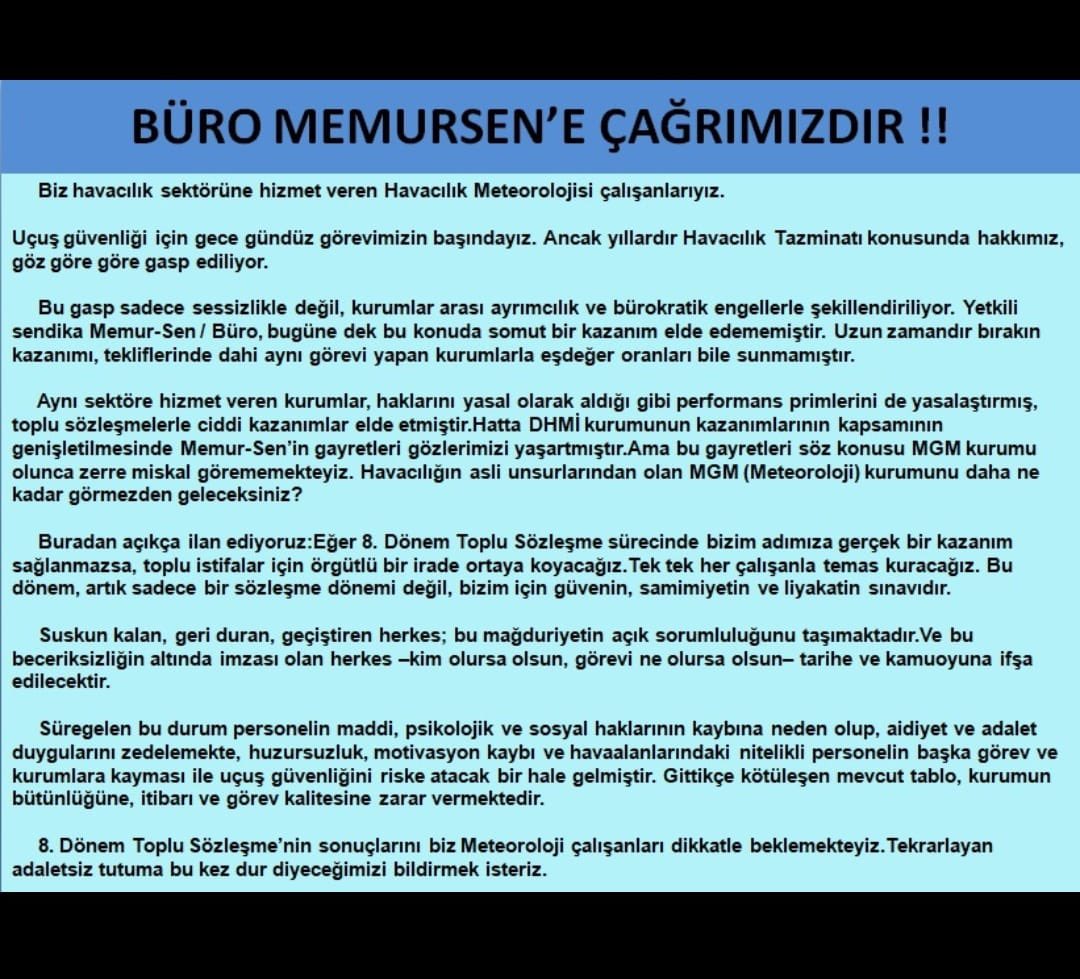 BÜRO MEMURSEN'E ÇAĞRIMIZDIR !!

Biz havacılık sektörüne hizmet veren Havacılık Meteorolojisi çalışanlarıyız.

Uçuş güvenliği için gece gündüz görevimizin başındayız. Ancak yıllardır Havacılık Tazminatı konusunda hakkımız, göz göre göre gasp ediliyor.

Bu gasp sadece sessizlikle değil, kurumlar arası ayrımcılık ve bürokratik engellerle şekillendiriliyor. Yetkili sendika Memur-Sen / Büro, bugüne dek bu konuda somut bir kazanım elde edememiştir. Uzun zamandır bırakın kazanımı, tekliflerinde dahi aynı görevi yapan kurumlarla eşdeğer oranları bile sunmamıştır.

Aynı sektöre hizmet veren kurumlar, haklarını yasal olarak aldığı gibi performans primlerini de yasalaştırmış, toplu sözleşmelerle ciddi kazanımlar elde etmiştir.Hatta DHMİ kurumunun kazanımlarının kapsamının genişletilmesinde Memur-Sen'in gayretleri gözlerimizi yaşartmıştır.Ama bu gayretleri söz konusu MGM kurumu olunca zerre miskal görememekteyiz. Havacılığın asli unsurlarından olan MGM (Meteoroloji) kurumunu daha ne kadar görmezden geleceksiniz?

Buradan açıkça ilan ediyoruz:Eğer 8. Dönem Toplu Sözleşme sürecinde bizim adımıza gerçek bir kazanım sağlanmazsa, toplu istifalar için örgütlü bir irade ortaya koyacağız.Tek tek her çalışanla temas kuracağız. Bu dönem, artık sadece bir sözleşme dönemi değil, bizim için güvenin, samimiyetin ve liyakatin sınavıdır.

Suskun kalan, geri duran, geçiştiren herkes; bu mağduriyetin açık sorumluluğunu taşımaktadır.Ve bu beceriksizliğin altında imzası olan herkes –kim olursa olsun, görevi ne olursa olsun– tarihe ve kamuoyuna ifşa edilecektir.

Süregelen bu durum personelin maddi, psikolojik ve sosyal haklarının kaybına neden olup, aidiyet ve adalet duygularını zedelemekte, huzursuzluk, motivasyon kaybı ve havaalanlarındaki nitelikli personelin başka görev ve kurumlara kayması ile uçuş güvenliğini riske atacak bir hale gelmiştir. Gittikçe kötüleşen mevcut tablo, kurumun bütünlüğüne, itibarı ve görev kalitesine zarar vermektedir.

8. Dönem Toplu Sözleşme'nin sonuçlarını biz Meteoroloji çalışanları dikkatle beklemekteyiz.Tekrarlayan adaletsiz tutuma bu kez dur diyeceğimizi bildirmek isteriz.